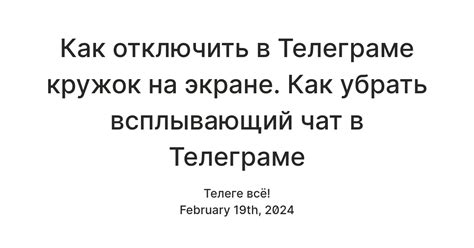 Как отключить в Телеграме кружок на экране. Как убрать всплывающий чат в Телеграме

Телеге всё!
February 19th, 2024